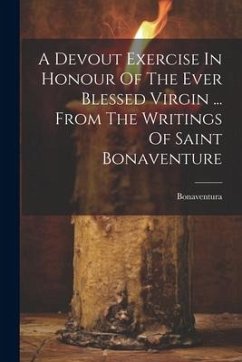 A Devout Exercise In Honour Of The Ever Blessed Virgin ... From The Writings Of Saint Bonaventure

Bonaventura